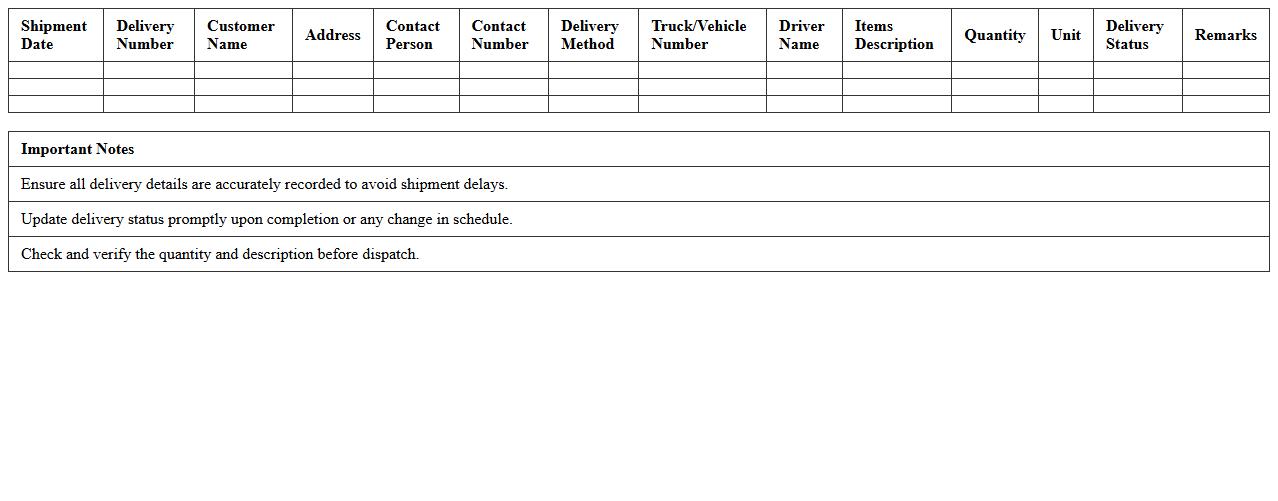 | Shipment Date | Delivery Number | Customer Name | Address | Contact Person | Contact Number | Delivery Method | Truck/Vehicle Number | Driver Name | Items Description | Quantity | Unit | Delivery Status | Remarks |
|---|---|---|---|---|---|---|---|---|---|---|---|---|---|
| | | | | | | | | | | | | | |
| | | | | | | | | | | | | | |
| | | | | | | | | | | | | | |

| Important Notes |
|---|
| Ensure all delivery details are accurately recorded to avoid shipment delays. |
| Update delivery status promptly upon completion or any change in schedule. |
| Check and verify the quantity and description before dispatch. |